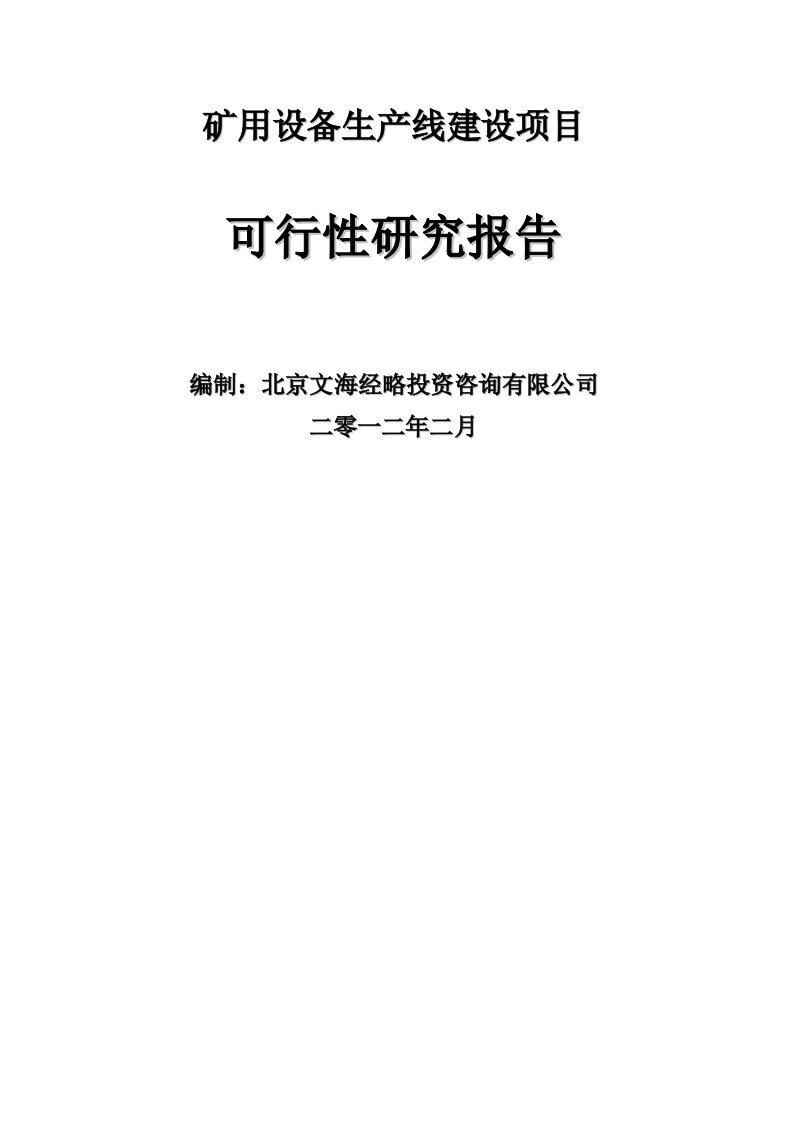 矿用设备生产线建设项目

可行性研究报告

编制：北京文海经略投资咨询有限公司

二零一二年二月